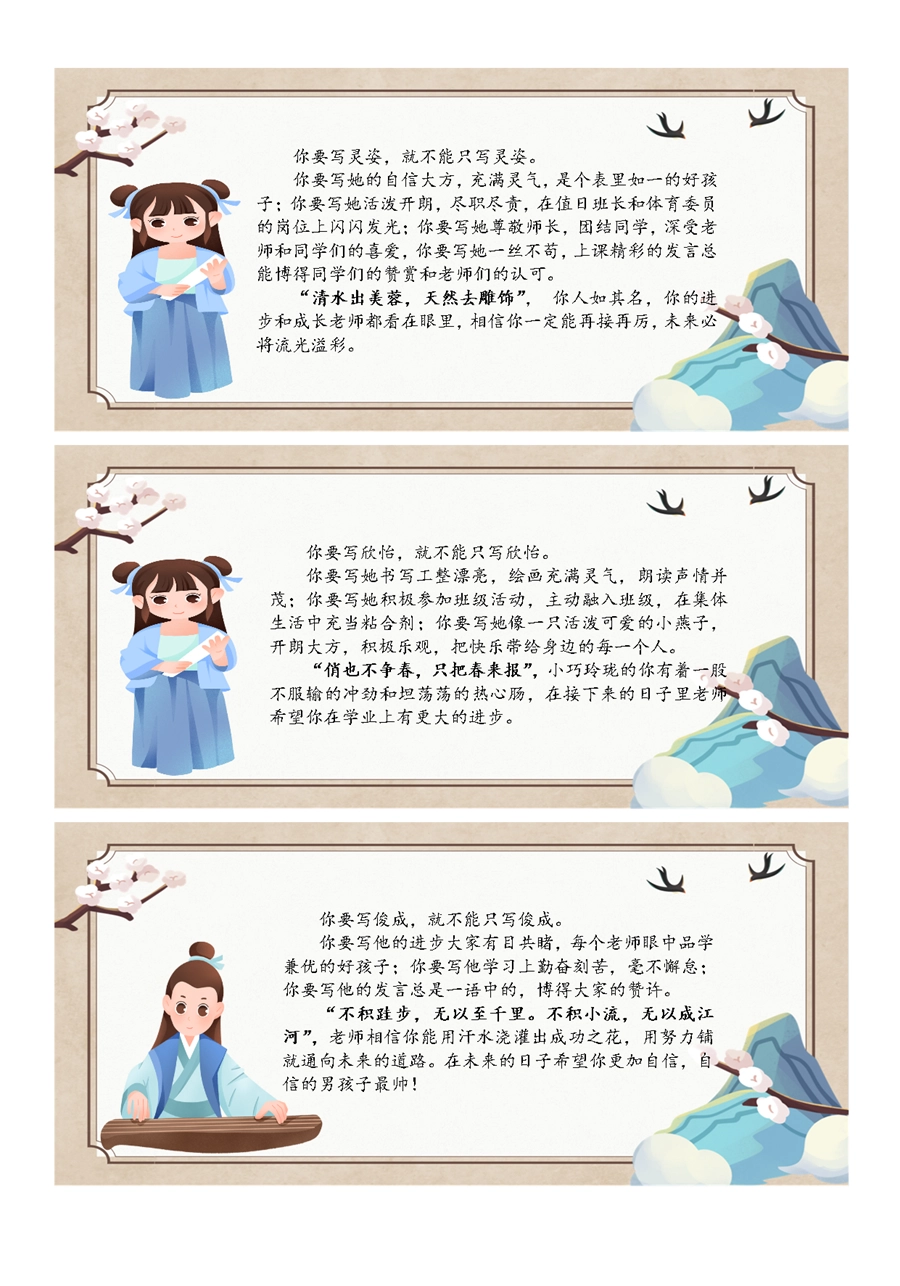 你要写灵姿，就不能只写灵姿。

你要写她的自信大方，充满灵气，是个表里如一的好孩子；你要写她活泼开朗，尽职尽责，在值日班长和体育委员的岗位上闪闪发光；你要写她尊敬师长，团结同学，深受老师和同学们的喜爱，你要写她一丝不苟，上课精彩的发言总能博得同学们的赞赏和老师们的认可。

“清水出芙蓉，天然去雕饰”，你人如其名，你的进步和成长老师都看在眼里，相信你一定能再接再厉，未来必将流光溢彩。

你要写欣怡，就不能只写欣怡。

你要写她书写工整漂亮，绘画充满灵气，朗读声情并茂；你要写她积极参加班级活动，主动融入班级，在集体生活中充当粘合剂；你要写她像一只活泼可爱的小燕子，开朗大方，积极乐观，把快乐带给身边的每一个人。

“俏也不争春，只把春来报”，小巧玲珑的你有着一股不服输的冲劲和坦荡荡的热心肠，在接下来的日子里老师希望你在学业上有更大的进步。

你要写俊成，就不能只写俊成。

你要写他的进步大家有目共睹，每个老师眼中品学兼优的好孩子；你要写他学习上勤奋刻苦，毫不懈怠；你要写他的发言总是一语中的，博得大家的赞许。

“不积跬步，无以至千里。不积小流，无以成江河”，老师相信你能用汗水浇灌出成功之花，用努力铺就通向未来的道路。在未来的日子希望你更加自信，自信的男孩子最帅！